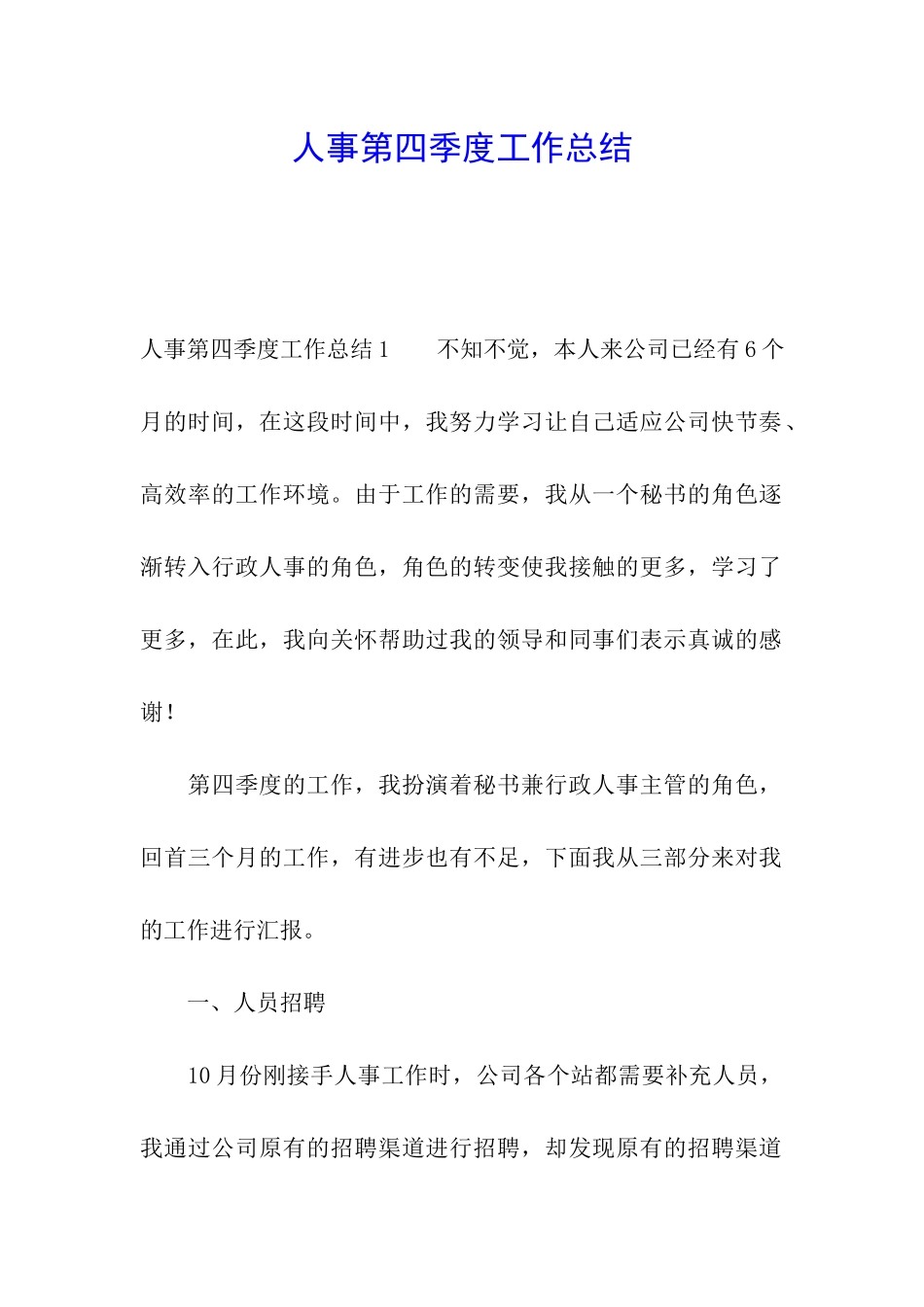 人事第四季度工作总结

人事第四季度工作总结1　　不知不觉，本人来公司已经有6个月的时间，在这段时间中，我努力学习让自己适应公司快节奏、高效率的工作环境。由于工作的需要，我从一个秘书的角色逐渐转入行政人事的角色，角色的转变使我接触的更多，学习了更多，在此，我向关怀帮助过我的领导和同事们表示真诚的感谢！

第四季度的工作，我扮演着秘书兼行政人事主管的角色，回首三个月的工作，有进步也有不足，下面我从三部分来对我的工作进行汇报。

一、人员招聘

10月份刚接手人事工作时，公司各个站都需要补充人员，我通过公司原有的招聘渠道进行招聘，却发现原有的招聘渠道